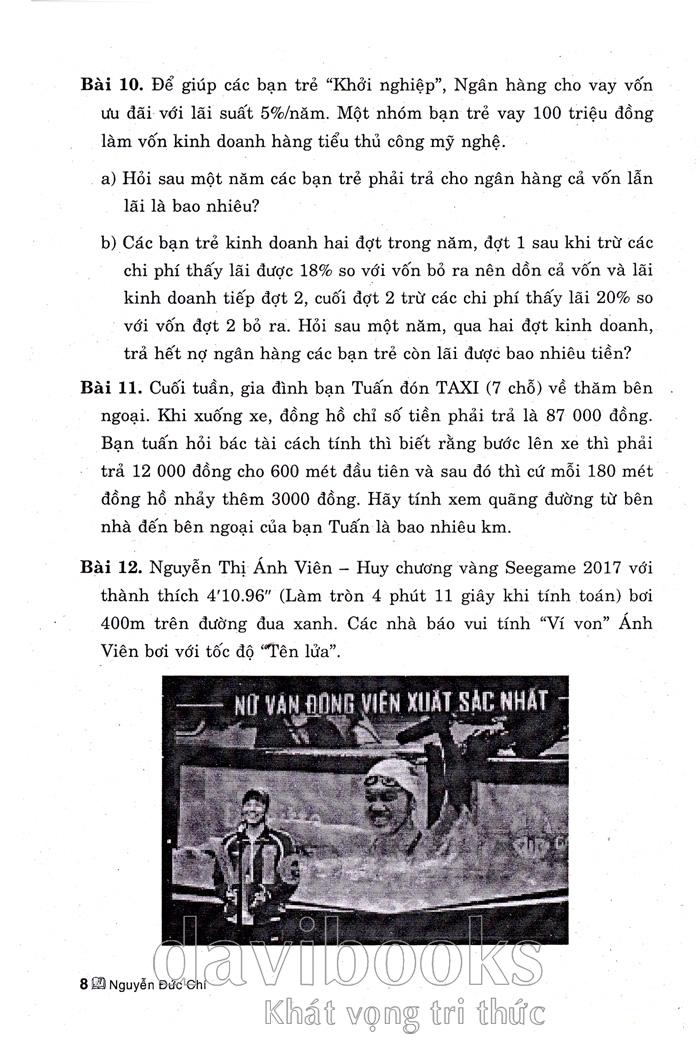 **Bài 10.** Để giúp các bạn trẻ "Khởi nghiệp", Ngân hàng cho vay vốn ưu đãi với lãi suất 5%/năm. Một nhóm bạn trẻ vay 100 triệu đồng làm vốn kinh doanh hàng tiểu thủ công mỹ nghệ.

a) Hỏi sau một năm các bạn trẻ phải trả cho ngân hàng cả vốn lẫn lãi là bao nhiêu?

b) Các bạn trẻ kinh doanh hai đợt trong năm, đợt 1 sau khi trừ các chi phí thấy lãi được 18% so với vốn bỏ ra nên dồn cả vốn và lãi kinh doanh tiếp đợt 2, cuối đợt 2 trừ các chi phí thấy lãi 20% so với vốn đợt 2 bỏ ra. Hỏi sau một năm, qua hai đợt kinh doanh, trả hết nợ ngân hàng các bạn trẻ còn lãi được bao nhiêu tiền?

**Bài 11.** Cuối tuần, gia đình bạn Tuấn đón TAXI (7 chỗ) về thăm bên ngoại. Khi xuống xe, đồng hồ chỉ số tiền phải trả là 87 000 đồng. Bạn tuấn hỏi bác tài cách tính thì biết rằng bước lên xe thì phải trả 12 000 đồng cho 600 mét đầu tiên và sau đó thì cứ mỗi 180 mét đồng hồ nhảy thêm 3000 đồng. Hãy tính xem quãng đường từ bên nhà đến bên ngoại của bạn Tuấn là bao nhiêu km.

**Bài 12.** Nguyễn Thị Ánh Viên – Huy chương vàng Seegame 2017 với thành thích 4'10.96" (Làm tròn 4 phút 11 giây khi tính toán) bơi 400m trên đường đua xanh. Các nhà báo vui tính "Ví von" Ánh Viên bơi với tốc độ "Tên lửa".

NỮ VẬN ĐỘNG VIÊN XUẤT SẮC NHẤT

8 Nguyễn Đức Chí

davibooks
Khát vọng tri thức